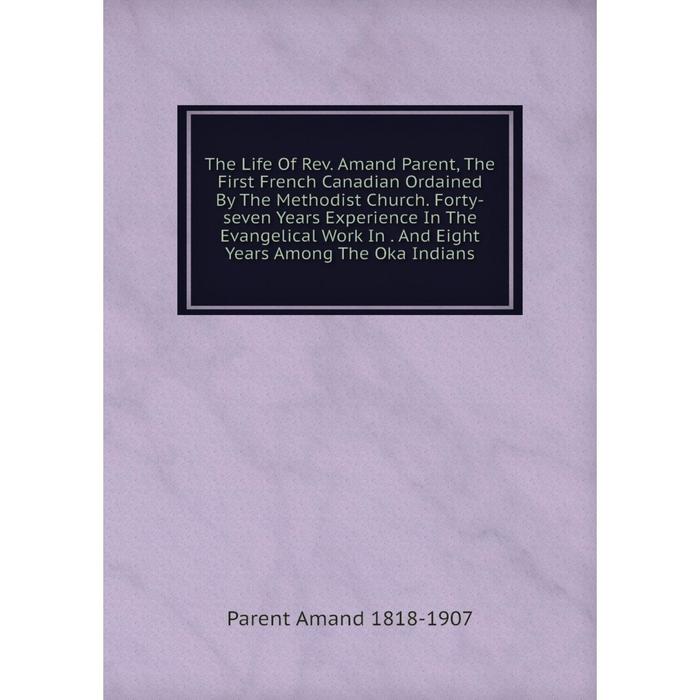 The Life Of Rev. Amand Parent, The First French Canadian Ordained By The Methodist Church. Forty-seven Years Experience In The Evangelical Work In . And Eight Years Among The Oka Indians

Parent Amand 1818-1907